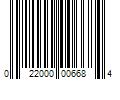 0 22000 00668 4